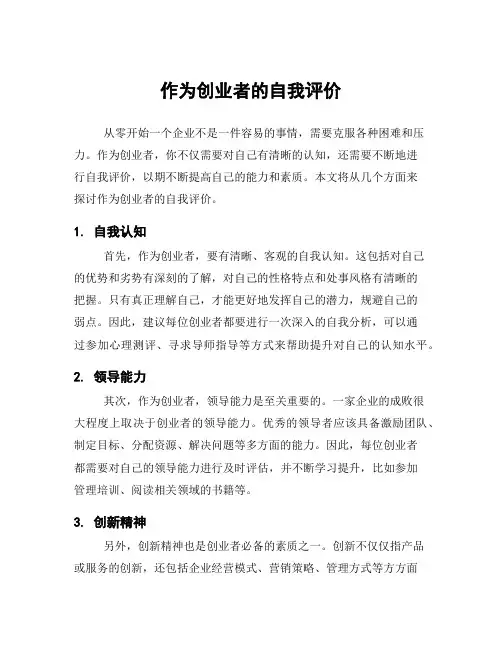 作为创业者的自我评价

从零开始一个企业不是一件容易的事情，需要克服各种困难和压力。作为创业者，你不仅需要对自己有清晰的认知，还需要不断地进行自我评价，以期不断提高自己的能力和素质。本文将从几个方面来探讨作为创业者的自我评价。

1. 自我认知

首先，作为创业者，要有清晰、客观的自我认知。这包括对自己的优势和劣势有深刻的了解，对自己的性格特点和处事风格有清晰的把握。只有真正理解自己，才能更好地发挥自己的潜力，规避自己的弱点。因此，建议每位创业者都要进行一次深入的自我分析，可以通过参加心理测评、寻求导师指导等方式来帮助提升对自己的认知水平。

2. 领导能力

其次，作为创业者，领导能力是至关重要的。一家企业的成败很大程度上取决于创业者的领导能力。优秀的领导者应该具备激励团队、制定目标、分配资源、解决问题等多方面的能力。因此，每位创业者都需要对自己的领导能力进行及时评估，并不断学习提升，比如参加管理培训、阅读相关领域的书籍等。

3. 创新精神

另外，创新精神也是创业者必备的素质之一。创新不仅仅指产品或服务的创新，还包括企业经营模式、营销策略、管理方式等方方面